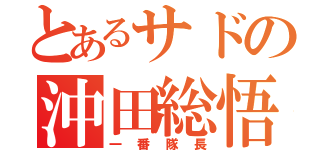 とあるサドの
沖田総悟
一番隊長